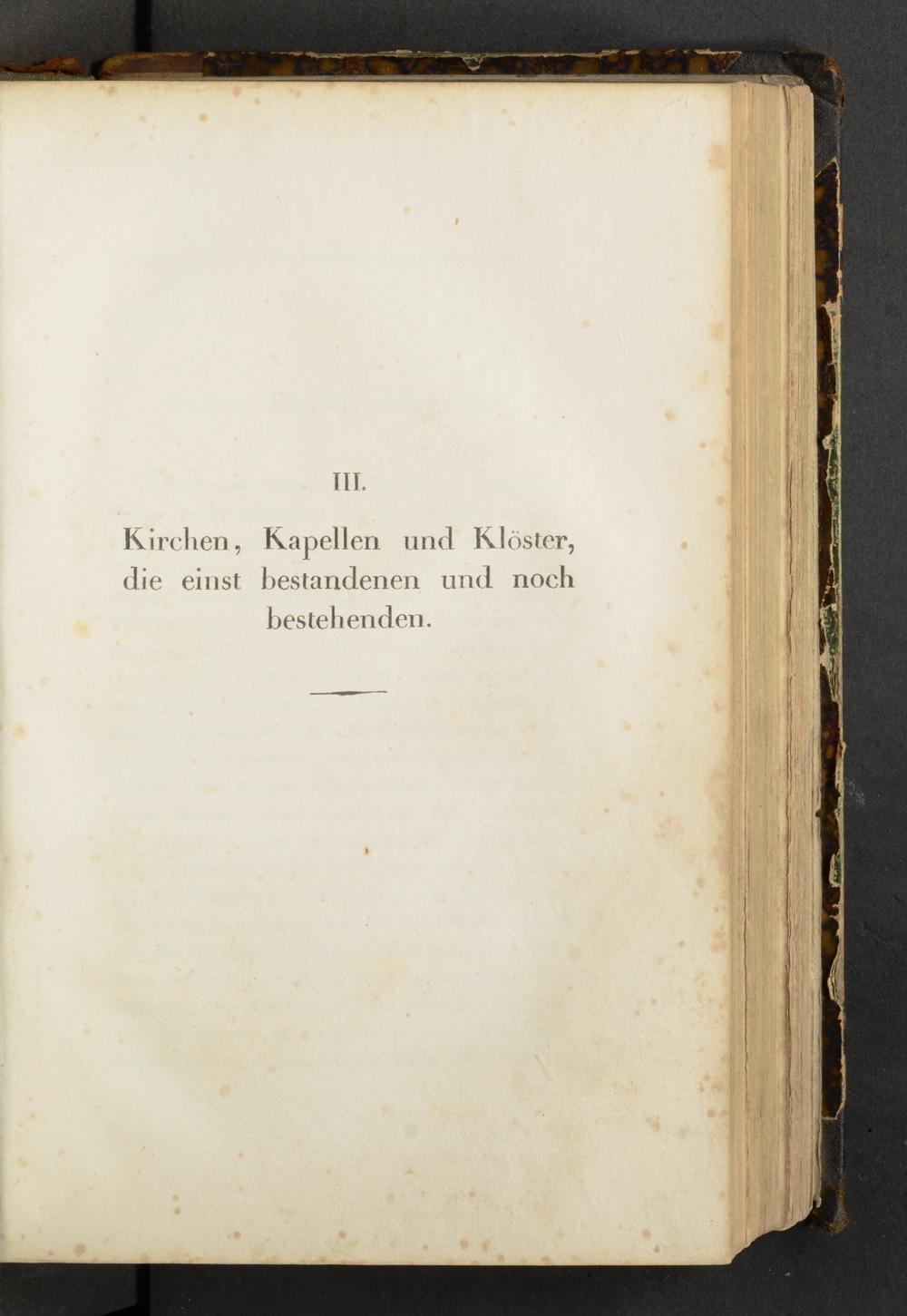 III.

Kirchen, Kapellen und Klöster, die einst bestandenen und noch bestehenden.